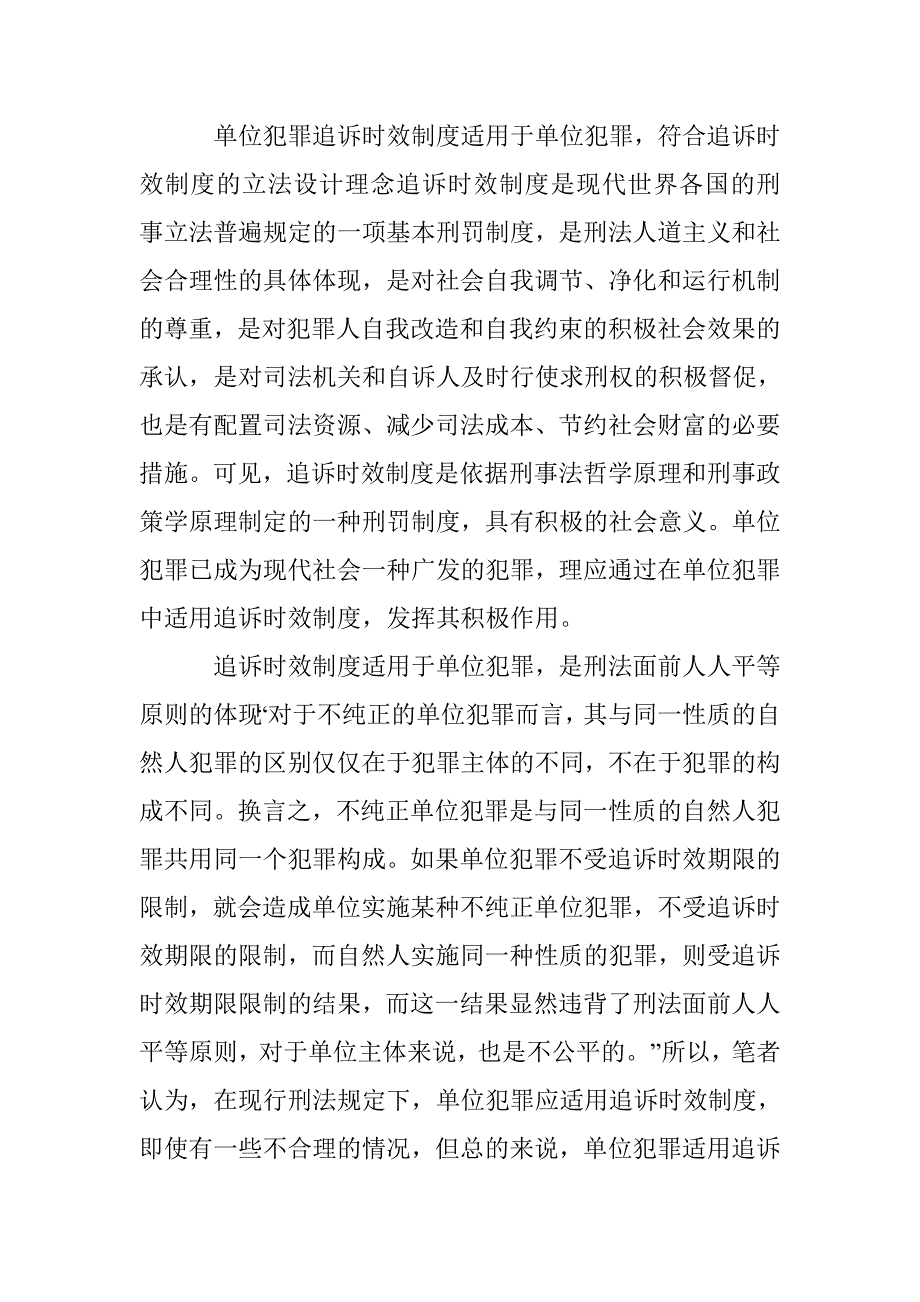 单位犯罪追诉时效制度适用于单位犯罪，符合追诉时效制度的立法设计理念追诉时效制度是现代世界各国的刑事立法普遍规定的一项基本刑罚制度，是刑法人道主义和社会合理性的具体体现，是对社会自我调节、净化和运行机制的尊重，是对犯罪人自我改造和自我约束的积极社会效果的承认，是对司法机关和自诉人及时行使求刑权的积极督促，也是有配置司法资源、减少司法成本、节约社会财富的必要措施。可见，追诉时效制度是依据刑事法哲学原理和刑事政策学原理制定的一种刑罚制度，具有积极的社会意义。单位犯罪已成为现代社会一种广发的犯罪，理应通过在单位犯罪中适用追诉时效制度，发挥其积极作用。

追诉时效制度适用于单位犯罪，是刑法面前人人平等原则的体现‘对于不纯正的单位犯罪而言，其与同一性质的自然人犯罪的区别仅仅在于犯罪主体的不同，不在于犯罪的构成不同。换言之，不纯正单位犯罪是与同一性质的自然人犯罪共用同一个犯罪构成。如果单位犯罪不受追诉时效期限的限制，就会造成单位实施某种不纯正单位犯罪，不受追诉时效期限的限制，而自然人实施同一种性质的犯罪，则受追诉时效期限限制的结果，而这一结果显然违背了刑法面前人人平等原则，对于单位主体来说，也是不公平的。”所以，笔者认为，在现行刑法规定下，单位犯罪应适用追诉时效制度，即使有一些不合理的情况，但总的来说，单位犯罪适用追诉